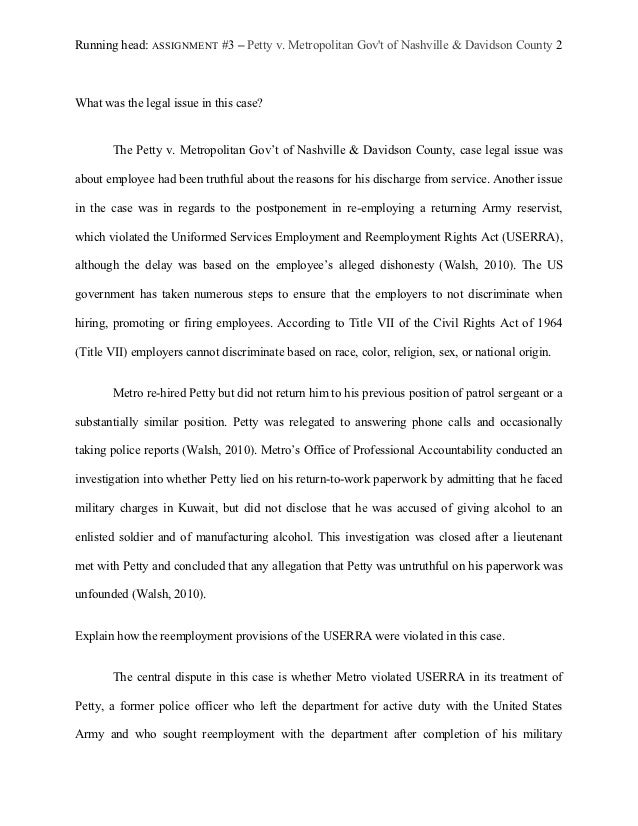 Running head: ASSIGNMENT #3 – Petty v. Metropolitan Gov't of Nashville & Davidson County 2

What was the legal issue in this case?

The Petty v. Metropolitan Gov't of Nashville & Davidson County, case legal issue was about employee had been truthful about the reasons for his discharge from service. Another issue in the case was in regards to the postponement in re-employing a returning Army reservist, which violated the Uniformed Services Employment and Reemployment Rights Act (USERRA), although the delay was based on the employee's alleged dishonesty (Walsh, 2010). The US government has taken numerous steps to ensure that the employers to not discriminate when hiring, promoting or firing employees. According to Title VII of the Civil Rights Act of 1964 (Title VII) employers cannot discriminate based on race, color, religion, sex, or national origin.

Metro re-hired Petty but did not return him to his previous position of patrol sergeant or a substantially similar position. Petty was relegated to answering phone calls and occasionally taking police reports (Walsh, 2010). Metro's Office of Professional Accountability conducted an investigation into whether Petty lied on his return-to-work paperwork by admitting that he faced military charges in Kuwait, but did not disclose that he was accused of giving alcohol to an enlisted soldier and of manufacturing alcohol. This investigation was closed after a lieutenant met with Petty and concluded that any allegation that Petty was untruthful on his paperwork was unfounded (Walsh, 2010).

Explain how the reemployment provisions of the USERRA were violated in this case.

The central dispute in this case is whether Metro violated USERRA in its treatment of Petty, a former police officer who left the department for active duty with the United States Army and who sought reemployment with the department after completion of his military